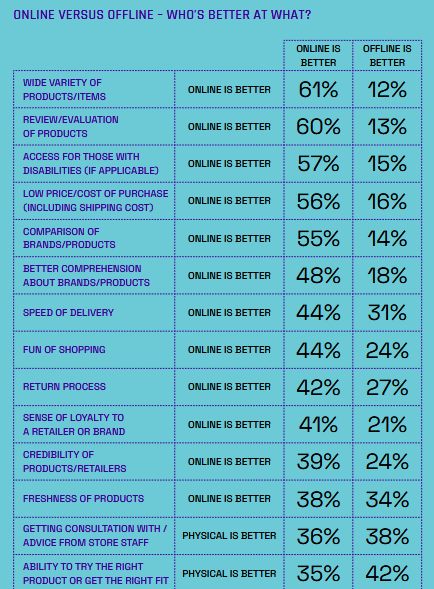 ONLINE VERSUS OFFLINE – WHO'S BETTER AT WHAT?

| | | ONLINE IS BETTER | OFFLINE IS BETTER |
|---|---|---|---|
| WIDE VARIETY OF PRODUCTS/ITEMS | ONLINE IS BETTER | 61% | 12% |
| REVIEW/EVALUATION OF PRODUCTS | ONLINE IS BETTER | 60% | 13% |
| ACCESS FOR THOSE WITH DISABILITIES (IF APPLICABLE) | ONLINE IS BETTER | 57% | 15% |
| LOW PRICE/COST OF PURCHASE (INCLUDING SHIPPING COST) | ONLINE IS BETTER | 56% | 16% |
| COMPARISON OF BRANDS/PRODUCTS | ONLINE IS BETTER | 55% | 14% |
| BETTER COMPREHENSION ABOUT BRANDS/PRODUCTS | ONLINE IS BETTER | 48% | 18% |
| SPEED OF DELIVERY | ONLINE IS BETTER | 44% | 31% |
| FUN OF SHOPPING | ONLINE IS BETTER | 44% | 24% |
| RETURN PROCESS | ONLINE IS BETTER | 42% | 27% |
| SENSE OF LOYALTY TO A RETAILER OR BRAND | ONLINE IS BETTER | 41% | 21% |
| CREDIBILITY OF PRODUCTS/RETAILERS | ONLINE IS BETTER | 39% | 24% |
| FRESHNESS OF PRODUCTS | ONLINE IS BETTER | 38% | 34% |
| GETTING CONSULTATION WITH / ADVICE FROM STORE STAFF | PHYSICAL IS BETTER | 36% | 38% |
| ABILITY TO TRY THE RIGHT PRODUCT OR GET THE RIGHT FIT | PHYSICAL IS BETTER | 35% | 42% |